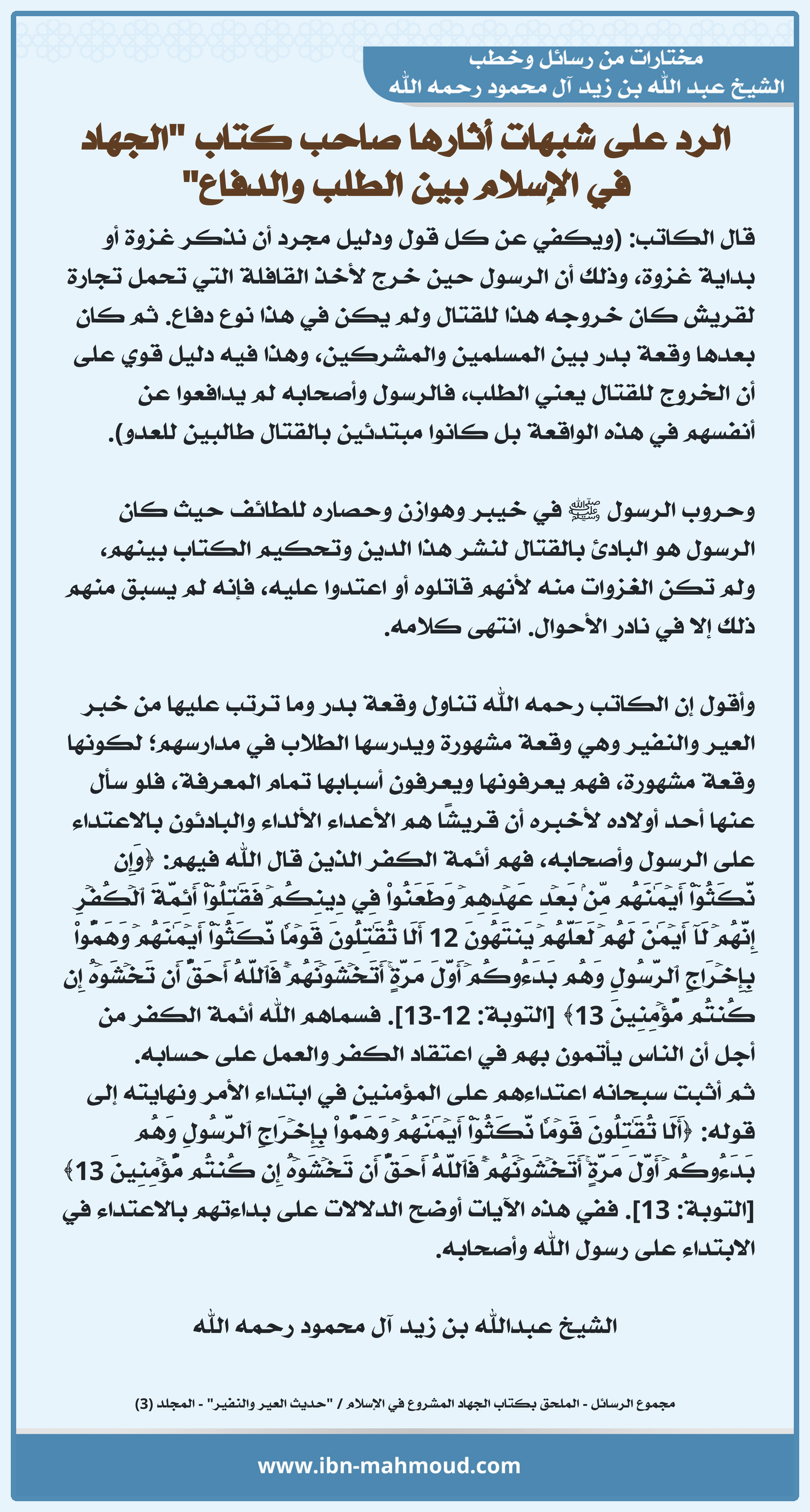 مختارات من رسائل وخطب
الشيخ عبد الله بن زيد آل محمود رحمه الله

الرد على شبهات أثارها صاحب كتاب "الجهاد في الإسلام بين الطلب والدفاع"

قال الكاتب: (ويكفي عن كل قول ودليل مجرد أن نذكر غزوة أو بداية غزوة، وذلك أن الرسول حين خرج لأخذ القافلة التي تحمل تجارة لقريش كان خروجه هذا للقتال ولم يكن في هذا نوع دفاع. ثم كان بعدها وقعة بدر بين المسلمين والمشركين، وهذا فيه دليل قوي على أن الخروج للقتال يعني الطلب، فالرسول وأصحابه لم يدافعوا عن أنفسهم في هذه الواقعة بل كانوا مبتدئين بالقتال طالبين للعدو).

وحروب الرسول ﷺ في خيبر وهوازن وحصاره للطائف حيث كان الرسول هو البادئ بالقتال لنشر هذا الدين وتحكيم الكتاب بينهم، ولم تكن الغزوات منه لأنهم قاتلوه أو اعتدوا عليه، فإنه لم يسبق منهم ذلك إلا في نادر الأحوال. انتهى كلامه.

وأقول إن الكاتب رحمه الله تناول وقعة بدر وما ترتب عليها من خبر العير والنفير وهي وقعة مشهورة ويدرسها الطلاب في مدارسهم؛ لكونها وقعة مشهورة، فهم يعرفونها ويعرفون أسبابها تمام المعرفة، فلو سأل عنها أحد أولاده لأخبره أن قريشًا هم الأعداء الألداء والبادئون بالاعتداء على الرسول وأصحابه، فهم أئمة الكفر الذين قال الله فيهم: ﴿وَإِن نَّكَثُوٓاْ أَيۡمَٰنَهُم مِّنۢ بَعۡدِ عَهۡدِهِمۡ وَطَعَنُواْ فِي دِينِكُمۡ فَقَٰتِلُوٓاْ أَئِمَّةَ ٱلۡكُفۡرِ إِنَّهُمۡ لَآ أَيۡمَٰنَ لَهُمۡ لَعَلَّهُمۡ يَنتَهُونَ 12 أَلَا تُقَٰتِلُونَ قَوۡمٗا نَّكَثُوٓاْ أَيۡمَٰنَهُمۡ وَهَمُّواْ بِإِخۡرَاجِ ٱلرَّسُولِ وَهُم بَدَءُوكُمۡ أَوَّلَ مَرَّةٍۚ أَتَخۡشَوۡنَهُمۡۚ فَٱللَّهُ أَحَقُّ أَن تَخۡشَوۡهُ إِن كُنتُم مُّؤۡمِنِينَ 13﴾ [التوبة: 12-13]. فسماهم الله أئمة الكفر من أجل أن الناس يأتمون بهم في اعتقاد الكفر والعمل على حسابه.
ثم أثبت سبحانه اعتداءهم على المؤمنين في ابتداء الأمر ونهايته إلى قوله: ﴿أَلَا تُقَٰتِلُونَ قَوۡمٗا نَّكَثُوٓاْ أَيۡمَٰنَهُمۡ وَهَمُّواْ بِإِخۡرَاجِ ٱلرَّسُولِ وَهُم بَدَءُوكُمۡ أَوَّلَ مَرَّةٍۚ أَتَخۡشَوۡنَهُمۡۚ فَٱللَّهُ أَحَقُّ أَن تَخۡشَوۡهُ إِن كُنتُم مُّؤۡمِنِينَ 13﴾ [التوبة: 13]. ففي هذه الآيات أوضح الدلالات على بداءتهم بالاعتداء في الابتداء على رسول الله وأصحابه.

الشيخ عبدالله بن زيد آل محمود رحمه الله

مجموع الرسائل - الملحق بكتاب الجهاد المشروع في الإسلام / "حديث العير والنفير" - المجلد (3)

www.ibn-mahmoud.com